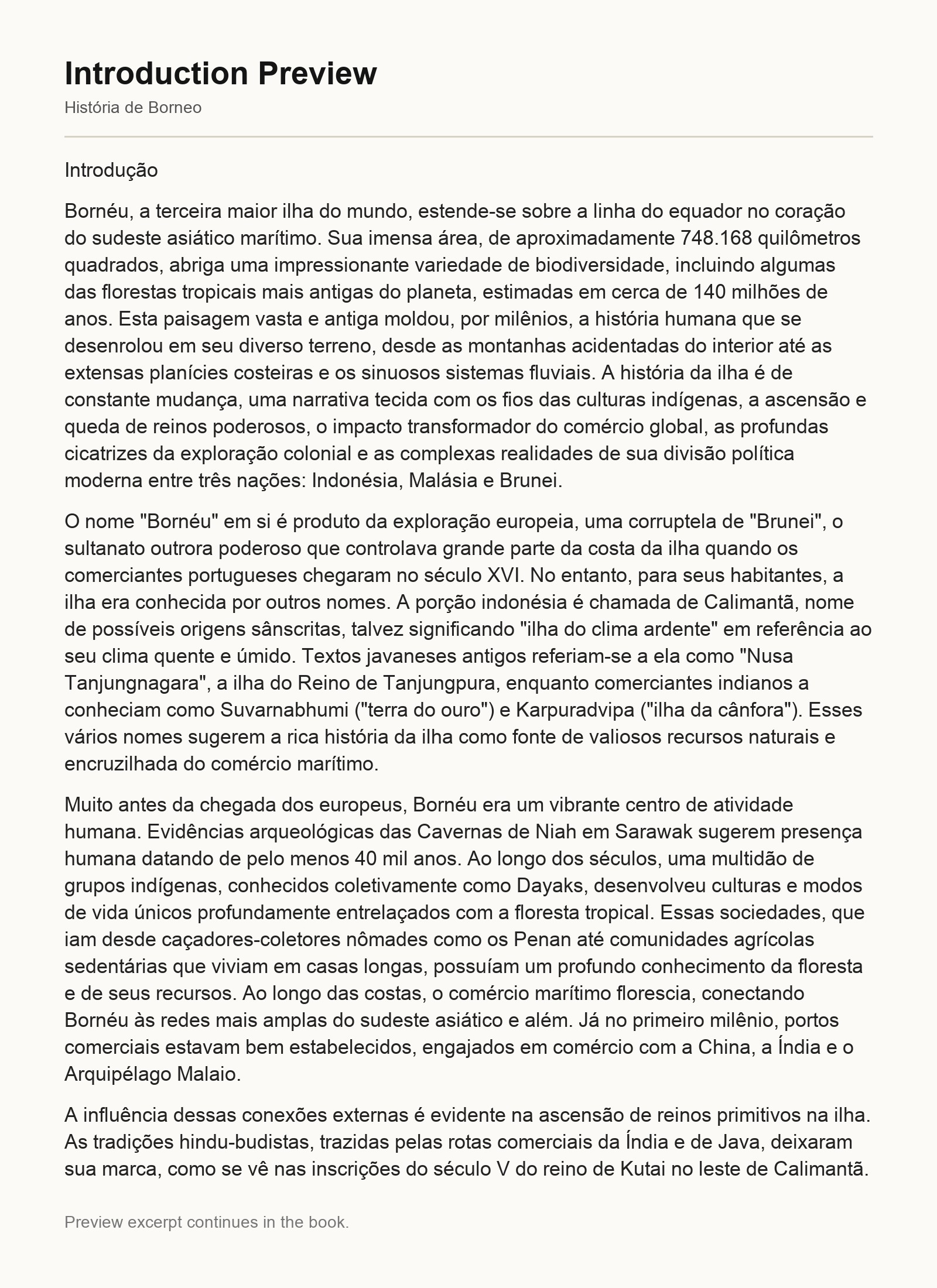 Introduction Preview

História de Borneo

Introdução

Bornéu, a terceira maior ilha do mundo, estende-se sobre a linha do equador no coração do sudeste asiático marítimo. Sua imensa área, de aproximadamente 748.168 quilômetros quadrados, abriga uma impressionante variedade de biodiversidade, incluindo algumas das florestas tropicais mais antigas do planeta, estimadas em cerca de 140 milhões de anos. Esta paisagem vasta e antiga moldou, por milênios, a história humana que se desenrolou em seu diverso terreno, desde as montanhas acidentadas do interior até as extensas planícies costeiras e os sinuosos sistemas fluviais. A história da ilha é de constante mudança, uma narrativa tecida com os fios das culturas indígenas, a ascensão e queda de reinos poderosos, o impacto transformador do comércio global, as profundas cicatrizes da exploração colonial e as complexas realidades de sua divisão política moderna entre três nações: Indonésia, Malásia e Brunei.

O nome "Bornéu" em si é produto da exploração europeia, uma corruptela de "Brunei", o sultanato outrora poderoso que controlava grande parte da costa da ilha quando os comerciantes portugueses chegaram no século XVI. No entanto, para seus habitantes, a ilha era conhecida por outros nomes. A porção indonésia é chamada de Calimantã, nome de possíveis origens sânscritas, talvez significando "ilha do clima ardente" em referência ao seu clima quente e úmido. Textos javaneses antigos referiam-se a ela como "Nusa Tanjungnagara", a ilha do Reino de Tanjungpura, enquanto comerciantes indianos a conheciam como Suvarnabhumi ("terra do ouro") e Karpuradvipa ("ilha da cânfora"). Esses vários nomes sugerem a rica história da ilha como fonte de valiosos recursos naturais e encruzilhada do comércio marítimo.

Muito antes da chegada dos europeus, Bornéu era um vibrante centro de atividade humana. Evidências arqueológicas das Cavernas de Niah em Sarawak sugerem presença humana datando de pelo menos 40 mil anos. Ao longo dos séculos, uma multidão de grupos indígenas, conhecidos coletivamente como Dayaks, desenvolveu culturas e modos de vida únicos profundamente entrelaçados com a floresta tropical. Essas sociedades, que iam desde caçadores-coletores nômades como os Penan até comunidades agrícolas sedentárias que viviam em casas longas, possuíam um profundo conhecimento da floresta e de seus recursos. Ao longo das costas, o comércio marítimo florescia, conectando Bornéu às redes mais amplas do sudeste asiático e além. Já no primeiro milênio, portos comerciais estavam bem estabelecidos, engajados em comércio com a China, a Índia e o Arquipélago Malaio.

A influência dessas conexões externas é evidente na ascensão de reinos primitivos na ilha. As tradições hindu-budistas, trazidas pelas rotas comerciais da Índia e de Java, deixaram sua marca, como se vê nas inscrições do século V do reino de Kutai no leste de Calimantã.

Preview excerpt continues in the book.